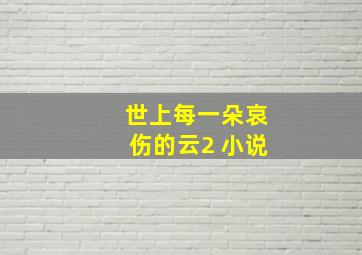 世上每一朵哀伤的云2 小说